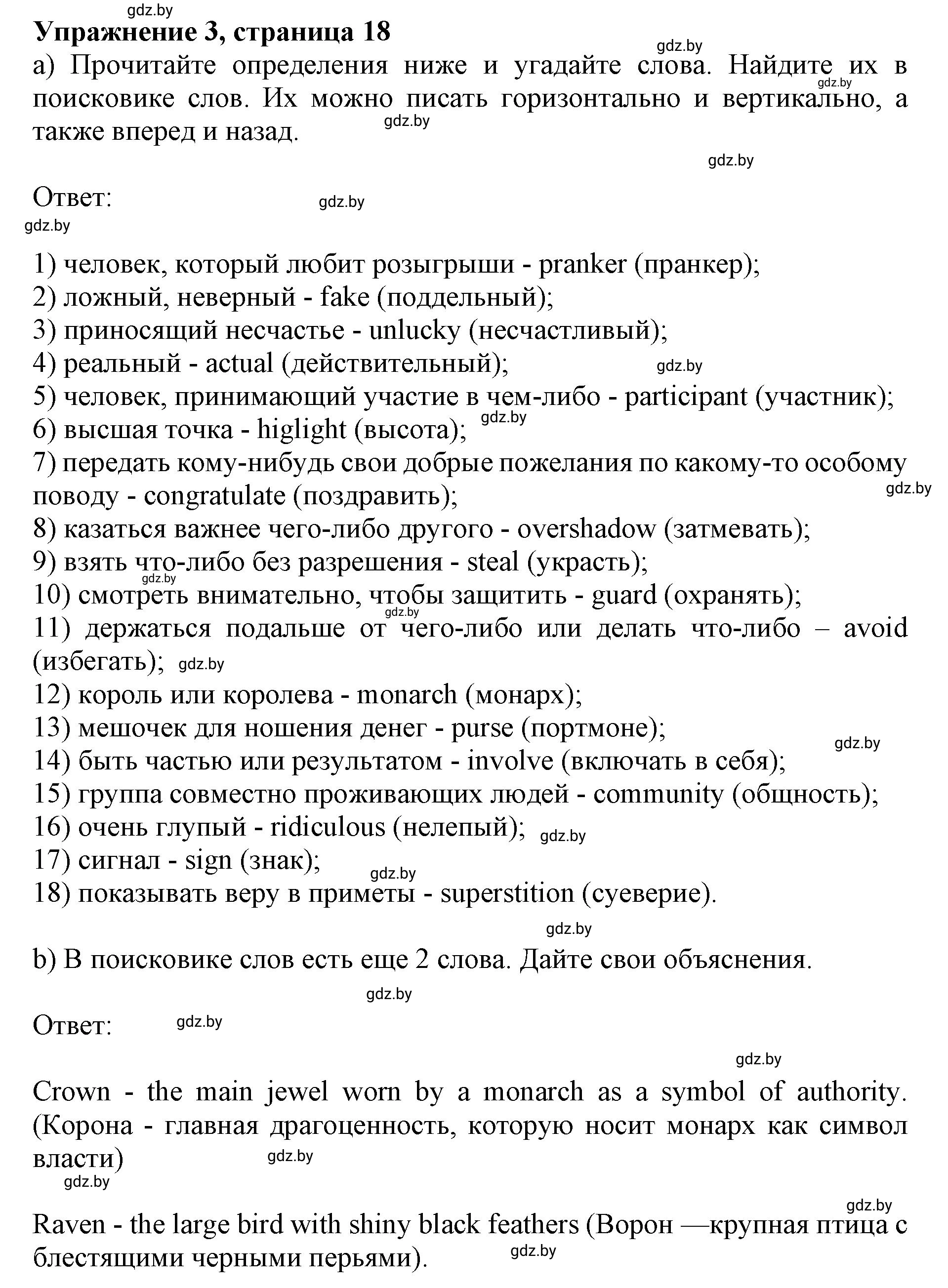 gdz.by

**Упражнение 3, страница 18**

gdz.by

a) Прочитайте определения ниже и угадайте слова. Найдите их в поисковике слов. Их можно писать горизонтально и вертикально, а также вперед и назад.

gdz.by gdz.by gdz.by

Ответ: gdz.by

gdz.by

1) человек, который любит розыгрыши - pranker (пранкер);
2) ложный, неверный - fake (поддельный);
3) приносящий несчастье - unlucky (несчастливый);
4) реальный - actual (действительный); gdz.by
5) человек, принимающий участие в чем-либо - participant (участник);
6) высшая точка - higlight (высота); gdz.by
7) передать кому-нибудь свои добрые пожелания по какому-то особому поводу - congratulate (поздравить); gdz.by
8) казаться важнее чего-либо другого - overshadow (затмевать);
9) взять что-либо без разрешения - steal (украсть); gdz.by
10) смотреть внимательно, чтобы защитить - guard (охранять); gdz.by
11) держаться подальше от чего-либо или делать что-либо – avoid (избегать); gdz.by
12) король или королева - monarch (монарх);
13) мешочек для ношения денег - purse (портмоне); gdz.by
14) быть частью или результатом - involve (включать в себя);
15) группа совместно проживающих людей - community (общность);
16) очень глупый - ridiculous (нелепый); gdz.by
17) сигнал - sign (знак); gdz.by
18) показывать веру в приметы - superstition (суеверие).

gdz.by

b) В поисковике слов есть еще 2 слова. Дайте свои объяснения.

gdz.by

Ответ: gdz.by

gdz.by

Crown - the main jewel worn by a monarch as a symbol of authority. (Корона - главная драгоценность, которую носит монарх как символ власти) gdz.by

gdz.by

gdz.by

Raven - the large bird with shiny black feathers (Ворон —крупная птица с блестящими черными перьями). gdz.by